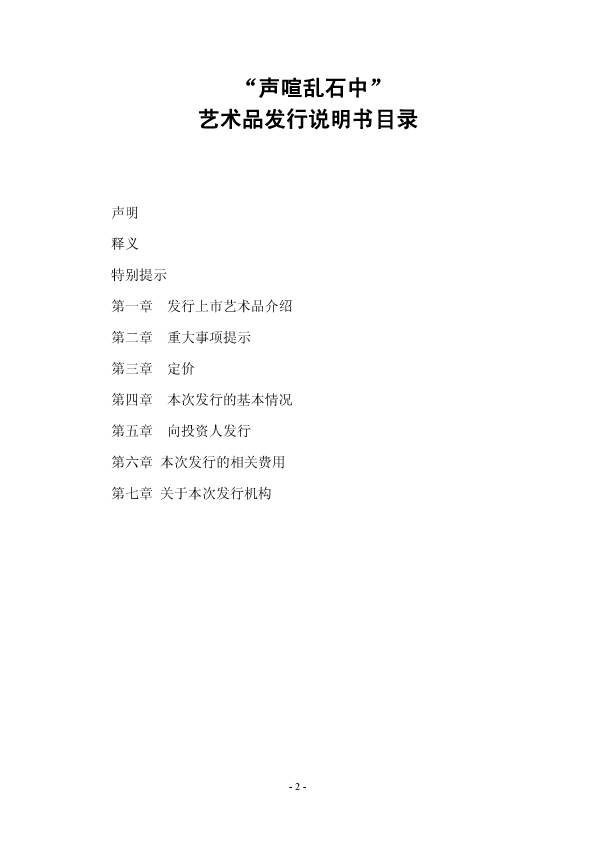 “声喧乱石中”
艺术品发行说明书目录

声明

释义

特别提示

第一章　发行上市艺术品介绍

第二章　重大事项提示

第三章　定价

第四章　本次发行的基本情况

第五章　向投资人发行

第六章 本次发行的相关费用

第七章 关于本次发行机构

- 2 -